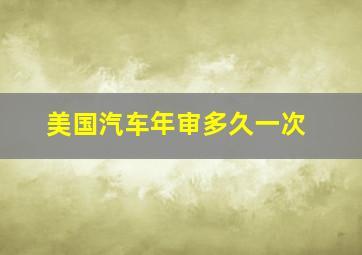 美国汽车年审多久一次